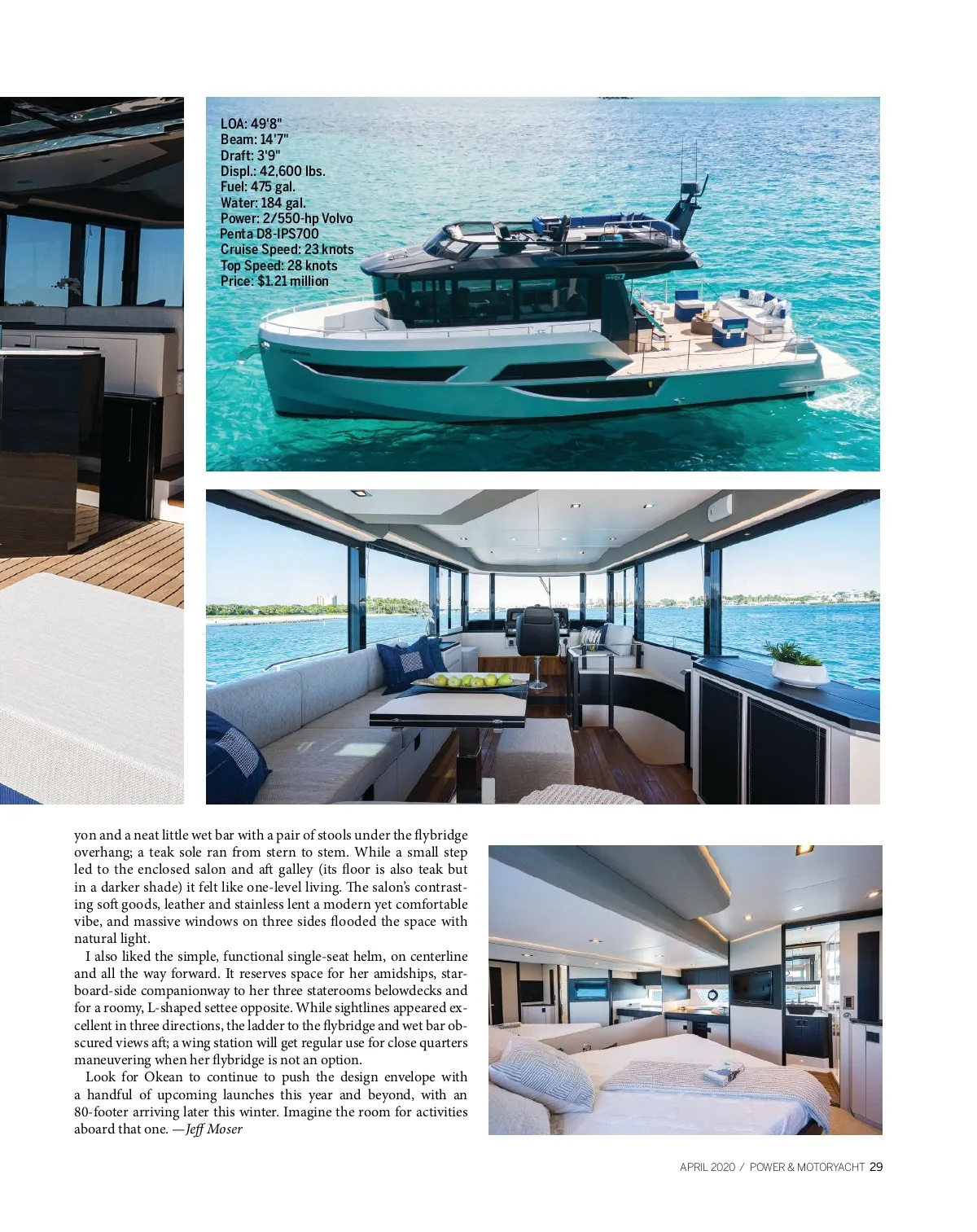 LOA: 49'8"
Beam: 14'7"
Draft: 3'9"
Displ.: 42,600 lbs.
Fuel: 475 gal.
Water: 184 gal.
Power: 2/550-hp Volvo Penta D8-IPS700
Cruise Speed: 23 knots
Top Speed: 28 knots
Price: $1.21 million

yon and a neat little wet bar with a pair of stools under the flybridge overhang; a teak sole ran from stern to stem. While a small step led to the enclosed salon and aft galley (its floor is also teak but in a darker shade) it felt like one-level living. The salon's contrasting soft goods, leather and stainless lent a modern yet comfortable vibe, and massive windows on three sides flooded the space with natural light.

I also liked the simple, functional single-seat helm, on centerline and all the way forward. It reserves space for her amidships, starboard-side companionway to her three staterooms belowdecks and for a roomy, L-shaped settee opposite. While sightlines appeared excellent in three directions, the ladder to the flybridge and wet bar obscured views aft; a wing station will get regular use for close quarters maneuvering when her flybridge is not an option.

Look for Okean to continue to push the design envelope with a handful of upcoming launches this year and beyond, with an 80-footer arriving later this winter. Imagine the room for activities aboard that one. —Jeff Moser

APRIL 2020 / POWER & MOTORYACHT 29